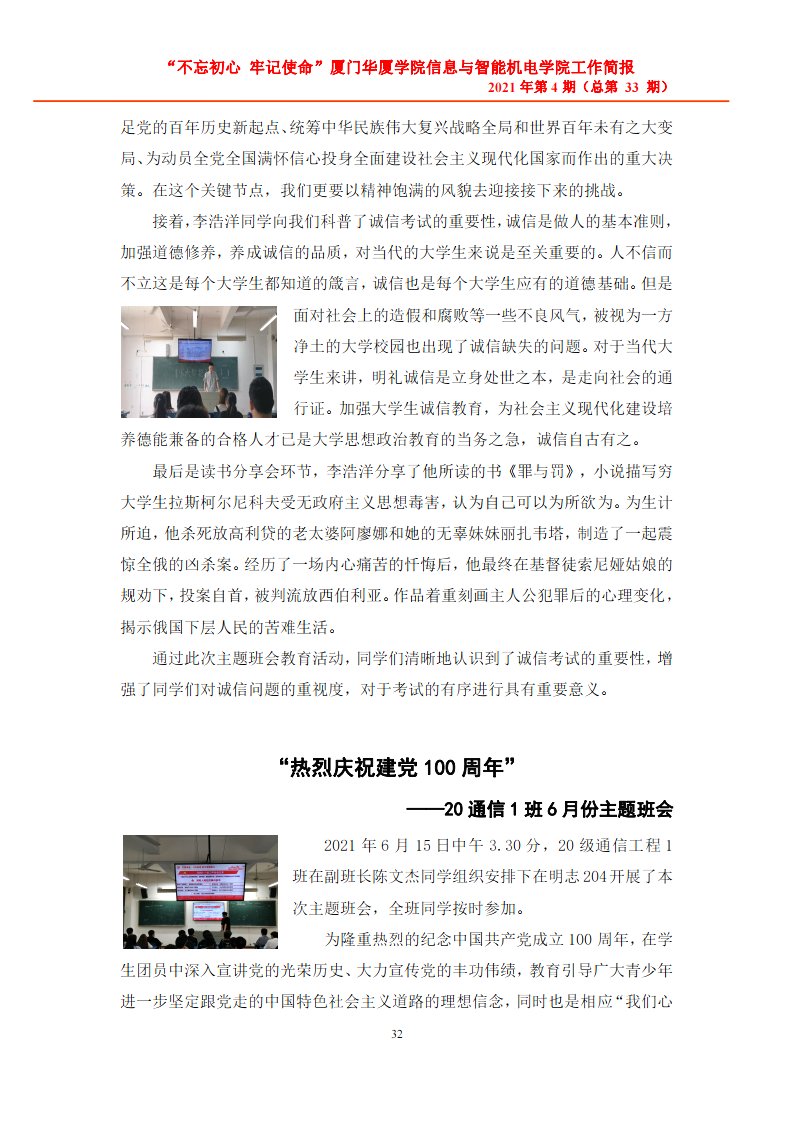 “不忘初心 牢记使命”厦门华厦学院信息与智能机电学院工作简报
2021 年第 4 期（总第 33 期）

足党的百年历史新起点、统筹中华民族伟大复兴战略全局和世界百年未有之大变局、为动员全党全国满怀信心投身全面建设社会主义现代化国家而作出的重大决策。在这个关键节点，我们更要以精神饱满的风貌去迎接接下来的挑战。

接着，李浩洋同学向我们科普了诚信考试的重要性，诚信是做人的基本准则，加强道德修养，养成诚信的品质，对当代的大学生来说是至关重要的。人不信而不立这是每个大学生都知道的箴言，诚信也是每个大学生应有的道德基础。但是面对社会上的造假和腐败等一些不良风气，被视为一方净土的大学校园也出现了诚信缺失的问题。对于当代大学生来讲，明礼诚信是立身处世之本，是走向社会的通行证。加强大学生诚信教育，为社会主义现代化建设培养德能兼备的合格人才已是大学思想政治教育的当务之急，诚信自古有之。

最后是读书分享会环节，李浩洋分享了他所读的书《罪与罚》，小说描写穷大学生拉斯柯尔尼科夫受无政府主义思想毒害，认为自己可以为所欲为。为生计所迫，他杀死放高利贷的老太婆阿廖娜和她的无辜妹妹丽扎韦塔，制造了一起震惊全俄的凶杀案。经历了一场内心痛苦的忏悔后，他最终在基督徒索尼娅姑娘的规劝下，投案自首，被判流放西伯利亚。作品着重刻画主人公犯罪后的心理变化，揭示俄国下层人民的苦难生活。

通过此次主题班会教育活动，同学们清晰地认识到了诚信考试的重要性，增强了同学们对诚信问题的重视度，对于考试的有序进行具有重要意义。

“热烈庆祝建党 100 周年”
——20 通信 1 班 6 月份主题班会

2021 年 6 月 15 日中午 3.30 分，20 级通信工程 1 班在副班长陈文杰同学组织安排下在明志 204 开展了本次主题班会，全班同学按时参加。

为隆重热烈的纪念中国共产党成立 100 周年，在学生团员中深入宣讲党的光荣历史、大力宣传党的丰功伟绩，教育引导广大青少年进一步坚定跟党走的中国特色社会主义道路的理想信念，同时也是相应“我们心

32